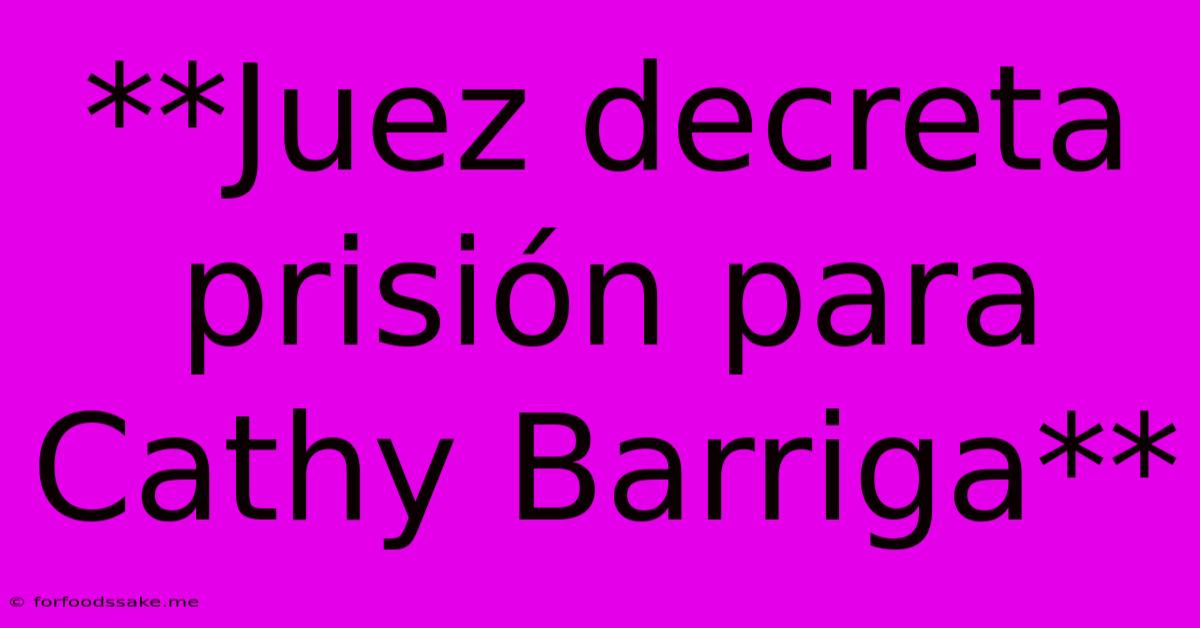 **Juez decreta prisión para Cathy Barriga**

© forfoodssake.me